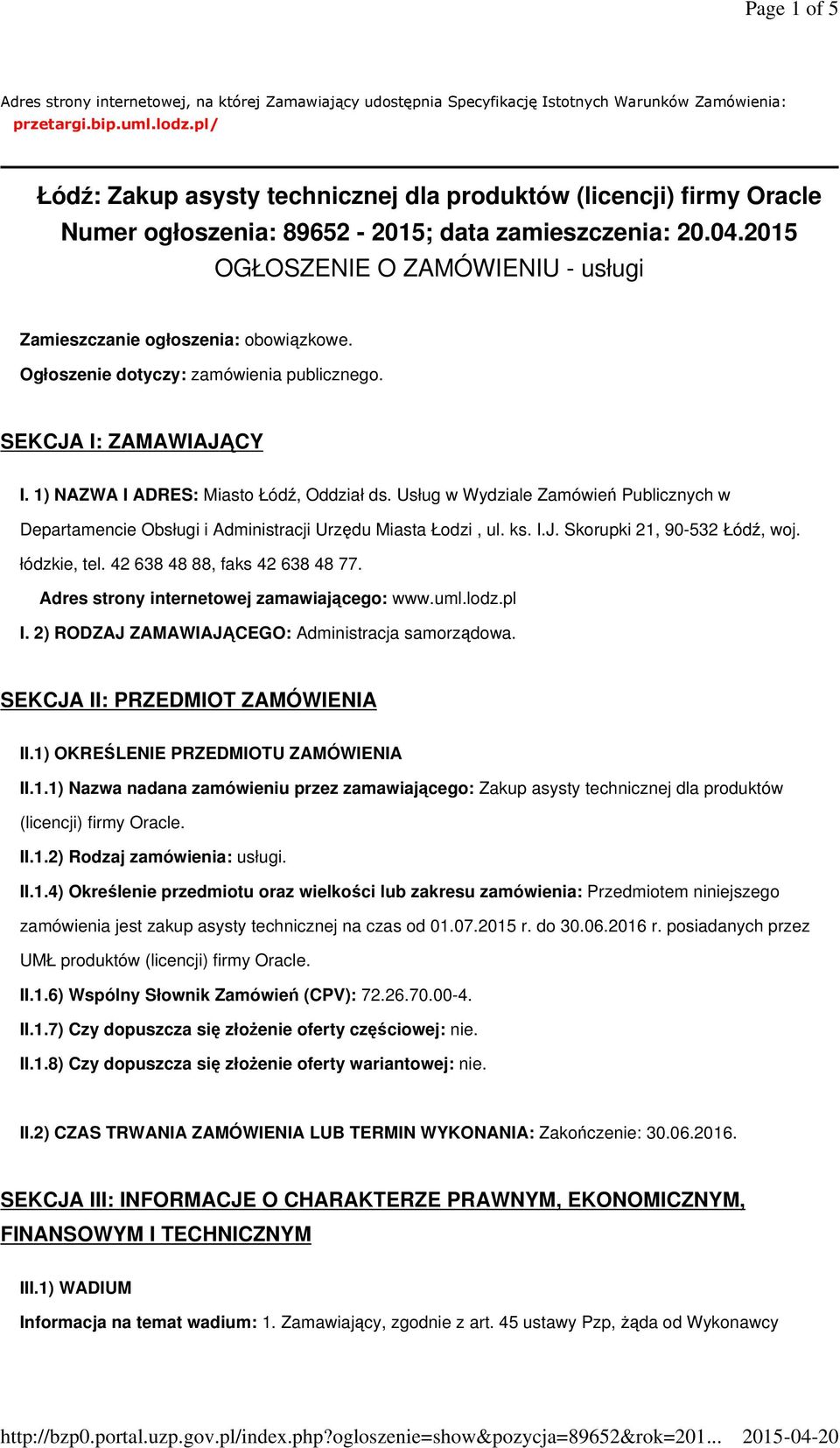 Page 1 of 5

Adres strony internetowej, na której Zamawiający udostępnia Specyfikację Istotnych Warunków Zamówienia: przetargi.bip.uml.lodz.pl/

Łódź: Zakup asysty technicznej dla produktów (licencji) firmy Oracle
Numer ogłoszenia: 89652 - 2015; data zamieszczenia: 20.04.2015
OGŁOSZENIE O ZAMÓWIENIU - usługi

Zamieszczanie ogłoszenia: obowiązkowe.

Ogłoszenie dotyczy: zamówienia publicznego.

SEKCJA I: ZAMAWIAJĄCY

I. 1) NAZWA I ADRES: Miasto Łódź, Oddział ds. Usług w Wydziale Zamówień Publicznych w Departamencie Obsługi i Administracji Urzędu Miasta Łodzi , ul. ks. I.J. Skorupki 21, 90-532 Łódź, woj. łódzkie, tel. 42 638 48 88, faks 42 638 48 77.

Adres strony internetowej zamawiającego: www.uml.lodz.pl

I. 2) RODZAJ ZAMAWIAJĄCEGO: Administracja samorządowa.

SEKCJA II: PRZEDMIOT ZAMÓWIENIA

II.1) OKREŚLENIE PRZEDMIOTU ZAMÓWIENIA

II.1.1) Nazwa nadana zamówieniu przez zamawiającego: Zakup asysty technicznej dla produktów (licencji) firmy Oracle.

II.1.2) Rodzaj zamówienia: usługi.

II.1.4) Określenie przedmiotu oraz wielkości lub zakresu zamówienia: Przedmiotem niniejszego zamówienia jest zakup asysty technicznej na czas od 01.07.2015 r. do 30.06.2016 r. posiadanych przez UMŁ produktów (licencji) firmy Oracle.

II.1.6) Wspólny Słownik Zamówień (CPV): 72.26.70.00-4.

II.1.7) Czy dopuszcza się złożenie oferty częściowej: nie.

II.1.8) Czy dopuszcza się złożenie oferty wariantowej: nie.

II.2) CZAS TRWANIA ZAMÓWIENIA LUB TERMIN WYKONANIA: Zakończenie: 30.06.2016.

SEKCJA III: INFORMACJE O CHARAKTERZE PRAWNYM, EKONOMICZNYM, FINANSOWYM I TECHNICZNYM

III.1) WADIUM

Informacja na temat wadium: 1. Zamawiający, zgodnie z art. 45 ustawy Pzp, żąda od Wykonawcy

http://bzp0.portal.uzp.gov.pl/index.php?ogloszenie=show&pozycja=89652&rok=201... 2015-04-20